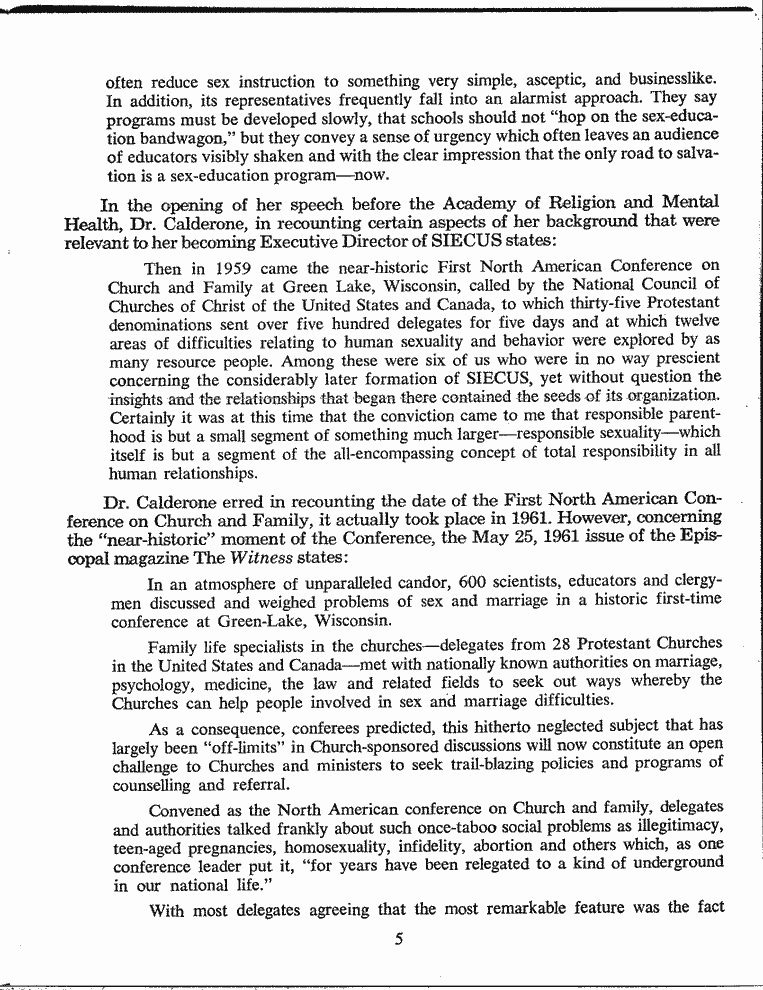 often reduce sex instruction to something very simple, asceptic, and businesslike. In addition, its representatives frequently fall into an alarmist approach. They say programs must be developed slowly, that schools should not "hop on the sex-education bandwagon," but they convey a sense of urgency which often leaves an audience of educators visibly shaken and with the clear impression that the only road to salvation is a sex-education program—now.

In the opening of her speech before the Academy of Religion and Mental Health, Dr. Calderone, in recounting certain aspects of her background that were relevant to her becoming Executive Director of SIECUS states:

Then in 1959 came the near-historic First North American Conference on Church and Family at Green Lake, Wisconsin, called by the National Council of Churches of Christ of the United States and Canada, to which thirty-five Protestant denominations sent over five hundred delegates for five days and at which twelve areas of difficulties relating to human sexuality and behavior were explored by as many resource people. Among these were six of us who were in no way prescient concerning the considerably later formation of SIECUS, yet without question the insights and the relationships that began there contained the seeds of its organization. Certainly it was at this time that the conviction came to me that responsible parenthood is but a small segment of something much larger—responsible sexuality—which itself is but a segment of the all-encompassing concept of total responsibility in all human relationships.

Dr. Calderone erred in recounting the date of the First North American Conference on Church and Family, it actually took place in 1961. However, concerning the "near-historic" moment of the Conference, the May 25, 1961 issue of the Episcopal magazine The Witness states:

In an atmosphere of unparalleled candor, 600 scientists, educators and clergymen discussed and weighed problems of sex and marriage in a historic first-time conference at Green-Lake, Wisconsin.

Family life specialists in the churches—delegates from 28 Protestant Churches in the United States and Canada—met with nationally known authorities on marriage, psychology, medicine, the law and related fields to seek out ways whereby the Churches can help people involved in sex and marriage difficulties.

As a consequence, conferees predicted, this hitherto neglected subject that has largely been "off-limits" in Church-sponsored discussions will now constitute an open challenge to Churches and ministers to seek trail-blazing policies and programs of counselling and referral.

Convened as the North American conference on Church and family, delegates and authorities talked frankly about such once-taboo social problems as illegitimacy, teen-aged pregnancies, homosexuality, infidelity, abortion and others which, as one conference leader put it, "for years have been relegated to a kind of underground in our national life."

With most delegates agreeing that the most remarkable feature was the fact

5